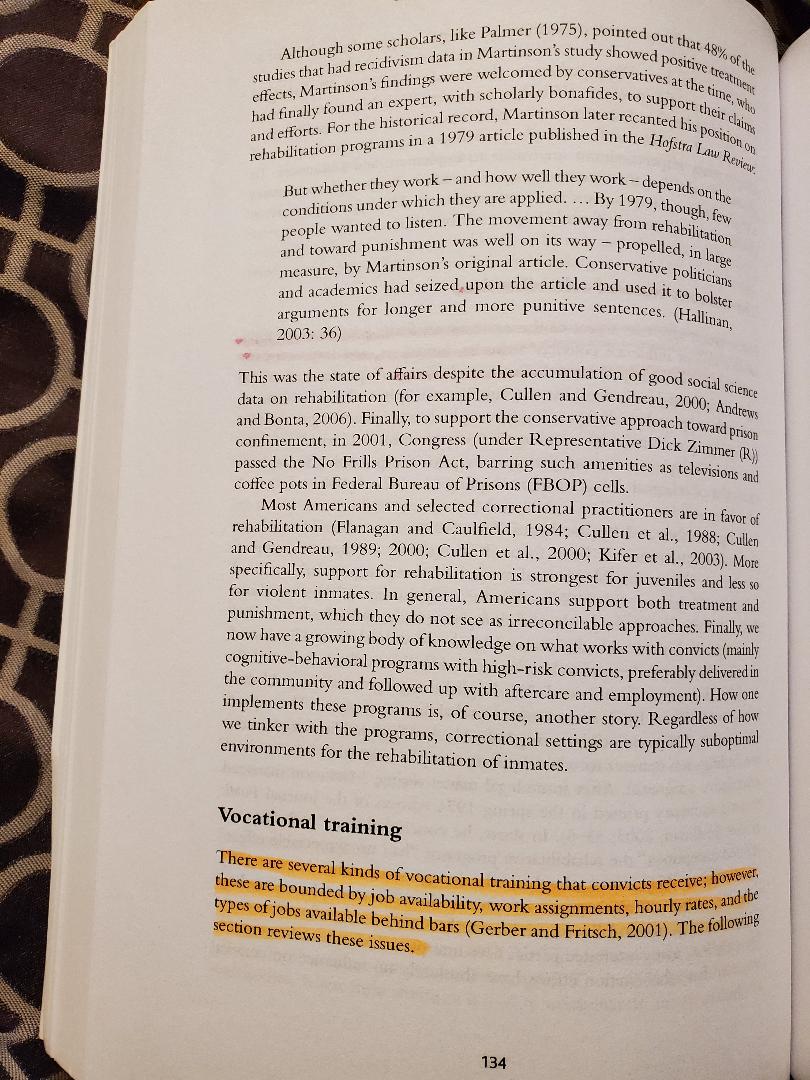 Although some scholars, like Palmer (1975), pointed out that 48% of the studies that had recidivism data in Martinson's study showed positive treatment effects, Martinson's findings were welcomed by conservatives at the time, who had finally found an expert, with scholarly bonafides, to support their claims and efforts. For the historical record, Martinson later recanted his position on rehabilitation programs in a 1979 article published in the Hofstra Law Review:

But whether they work – and how well they work – depends on the conditions under which they are applied. ... By 1979, though, few people wanted to listen. The movement away from rehabilitation and toward punishment was well on its way – propelled, in large measure, by Martinson's original article. Conservative politicians and academics had seized upon the article and used it to bolster arguments for longer and more punitive sentences. (Hallinan, 2003: 36)

This was the state of affairs despite the accumulation of good social science data on rehabilitation (for example, Cullen and Gendreau, 2000; Andrews and Bonta, 2006). Finally, to support the conservative approach toward prison confinement, in 2001, Congress (under Representative Dick Zimmer (R)) passed the No Frills Prison Act, barring such amenities as televisions and coffee pots in Federal Bureau of Prisons (FBOP) cells.

Most Americans and selected correctional practitioners are in favor of rehabilitation (Flanagan and Caulfield, 1984; Cullen et al., 1988; Cullen and Gendreau, 1989; 2000; Cullen et al., 2000; Kifer et al., 2003). More specifically, support for rehabilitation is strongest for juveniles and less so for violent inmates. In general, Americans support both treatment and punishment, which they do not see as irreconcilable approaches. Finally, we now have a growing body of knowledge on what works with convicts (mainly cognitive-behavioral programs with high-risk convicts, preferably delivered in the community and followed up with aftercare and employment). How one implements these programs is, of course, another story. Regardless of how we tinker with the programs, correctional settings are typically suboptimal environments for the rehabilitation of inmates.

Vocational training

There are several kinds of vocational training that convicts receive; however, these are bounded by job availability, work assignments, hourly rates, and the types of jobs available behind bars (Gerber and Fritsch, 2001). The following section reviews these issues.

134